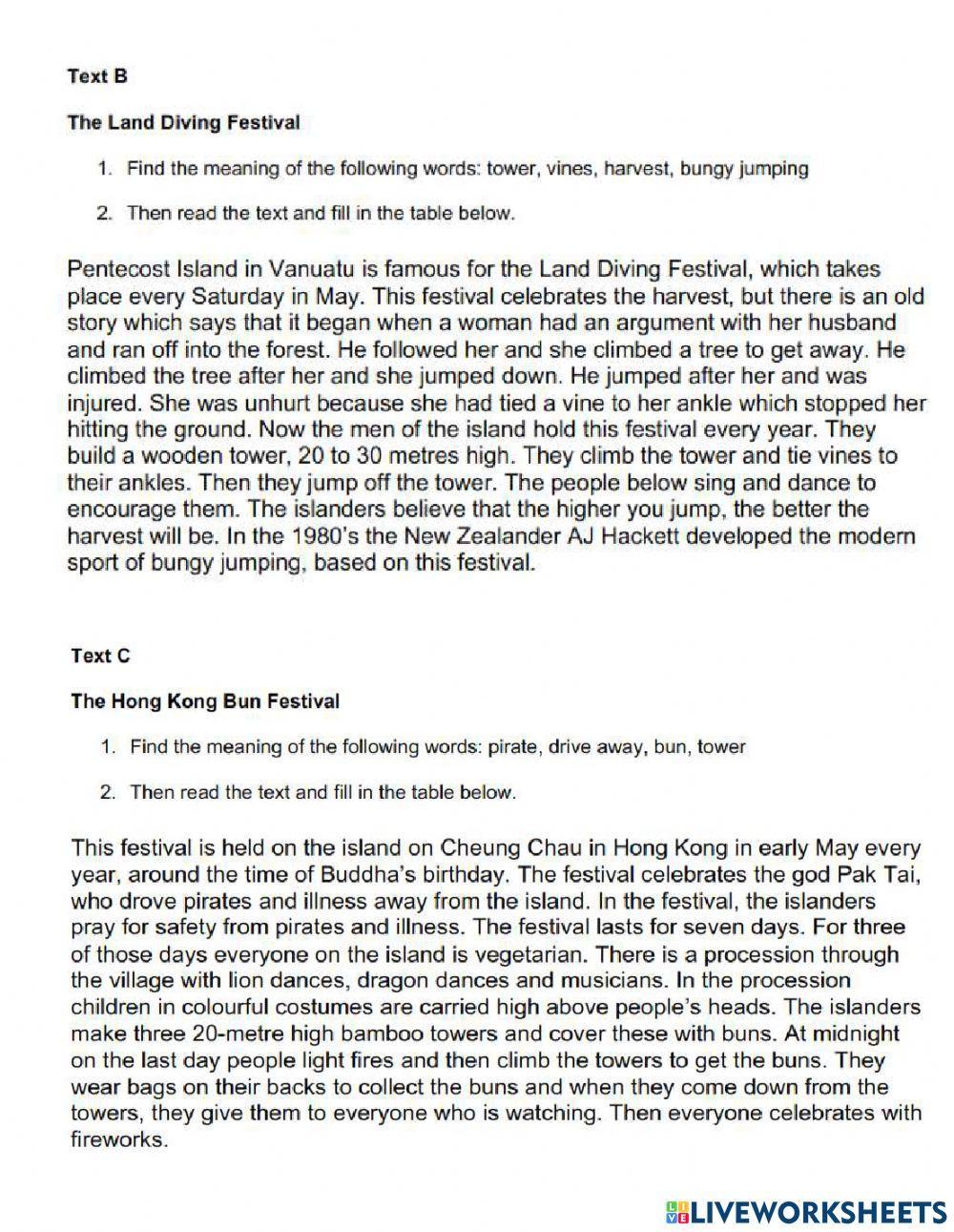 Text B

The Land Diving Festival

1. Find the meaning of the following words: tower, vines, harvest, bungy jumping

2. Then read the text and fill in the table below.

Pentecost Island in Vanuatu is famous for the Land Diving Festival, which takes place every Saturday in May. This festival celebrates the harvest, but there is an old story which says that it began when a woman had an argument with her husband and ran off into the forest. He followed her and she climbed a tree to get away. He climbed the tree after her and she jumped down. He jumped after her and was injured. She was unhurt because she had tied a vine to her ankle which stopped her hitting the ground. Now the men of the island hold this festival every year. They build a wooden tower, 20 to 30 metres high. They climb the tower and tie vines to their ankles. Then they jump off the tower. The people below sing and dance to encourage them. The islanders believe that the higher you jump, the better the harvest will be. In the 1980's the New Zealander AJ Hackett developed the modern sport of bungy jumping, based on this festival.

Text C

The Hong Kong Bun Festival

1. Find the meaning of the following words: pirate, drive away, bun, tower

2. Then read the text and fill in the table below.

This festival is held on the island on Cheung Chau in Hong Kong in early May every year, around the time of Buddha's birthday. The festival celebrates the god Pak Tai, who drove pirates and illness away from the island. In the festival, the islanders pray for safety from pirates and illness. The festival lasts for seven days. For three of those days everyone on the island is vegetarian. There is a procession through the village with lion dances, dragon dances and musicians. In the procession children in colourful costumes are carried high above people's heads. The islanders make three 20-metre high bamboo towers and cover these with buns. At midnight on the last day people light fires and then climb the towers to get the buns. They wear bags on their backs to collect the buns and when they come down from the towers, they give them to everyone who is watching. Then everyone celebrates with fireworks.

LIVEWORKSHEETS